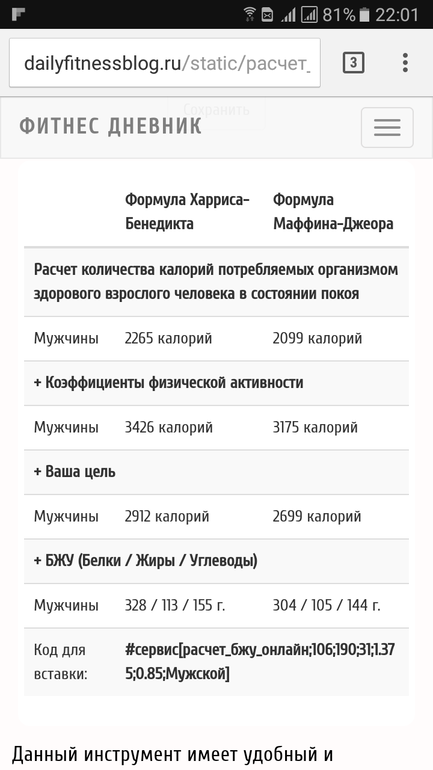 81% 22:01

dailyfitnessblog.ru/static/расчет_

3

Сохранить

ФИТНЕС ДНЕВНИК

| | Формула Харриса-Бенедикта | Формула Маффина-Джеора |
|---|---|---|
| Расчет количества калорий потребляемых организмом здорового взрослого человека в состоянии покоя | | |
| Мужчины | 2265 калорий | 2099 калорий |
| + Коэффициенты физической активности | | |
| Мужчины | 3426 калорий | 3175 калорий |
| + Ваша цель | | |
| Мужчины | 2912 калорий | 2699 калорий |
| + БЖУ (Белки / Жиры / Углеводы) | | |
| Мужчины | 328 / 113 / 155 г. | 304 / 105 / 144 г. |
| Код для вставки: | #сервис[расчет_бжу_онлайн;106;190;31;1.375;0.85;Мужской] | |

Данный инструмент имеет удобный и